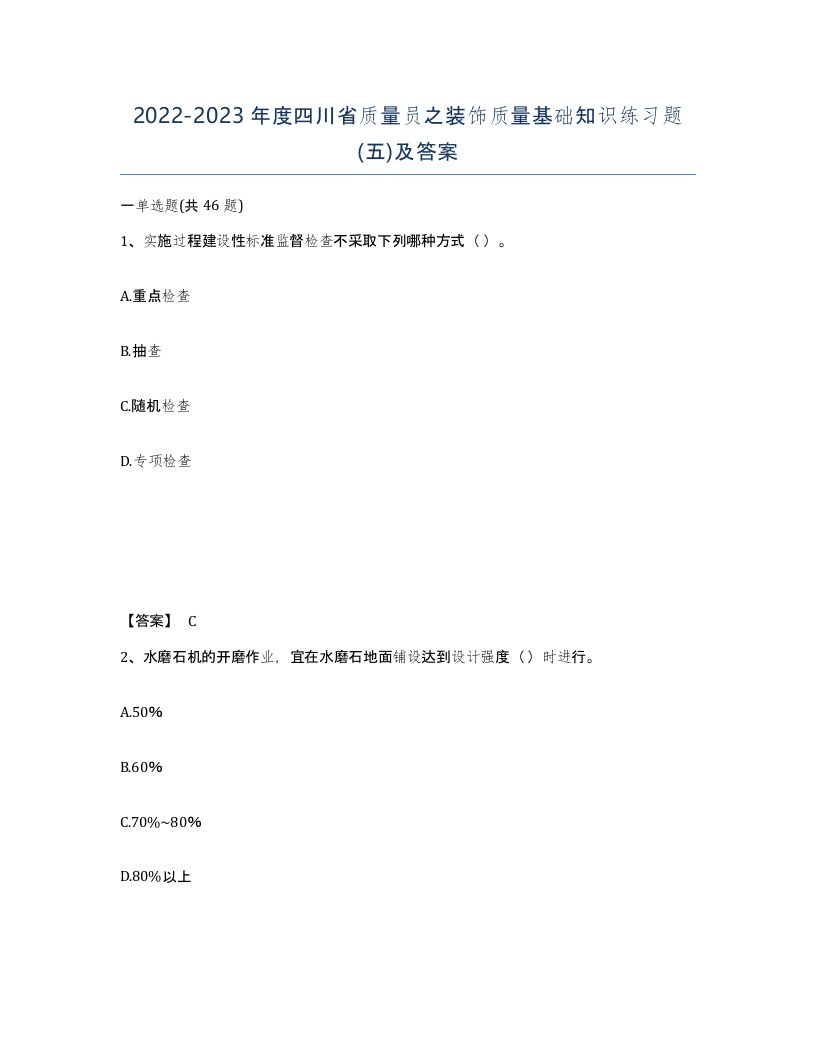 2022-2023 年度四川省质量员之装饰质量基础知识练习题(五)及答案

一单选题(共 46 题)

1、实施过程建设性标准监督检查不采取下列哪种方式（）。

A.重点检查

B.抽查

C.随机检查

D.专项检查

【答案】 C

2、水磨石机的开磨作业，宜在水磨石地面铺设达到设计强度（）时进行。

A.50%

B.60%

C.70%~80%

D.80%以上